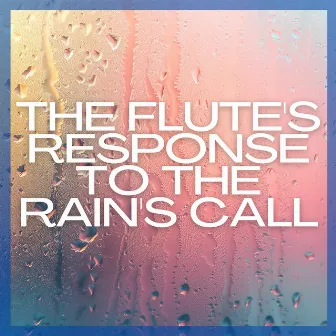 THE FLUTE'S RESPONSE TO THE RAIN'S CALL